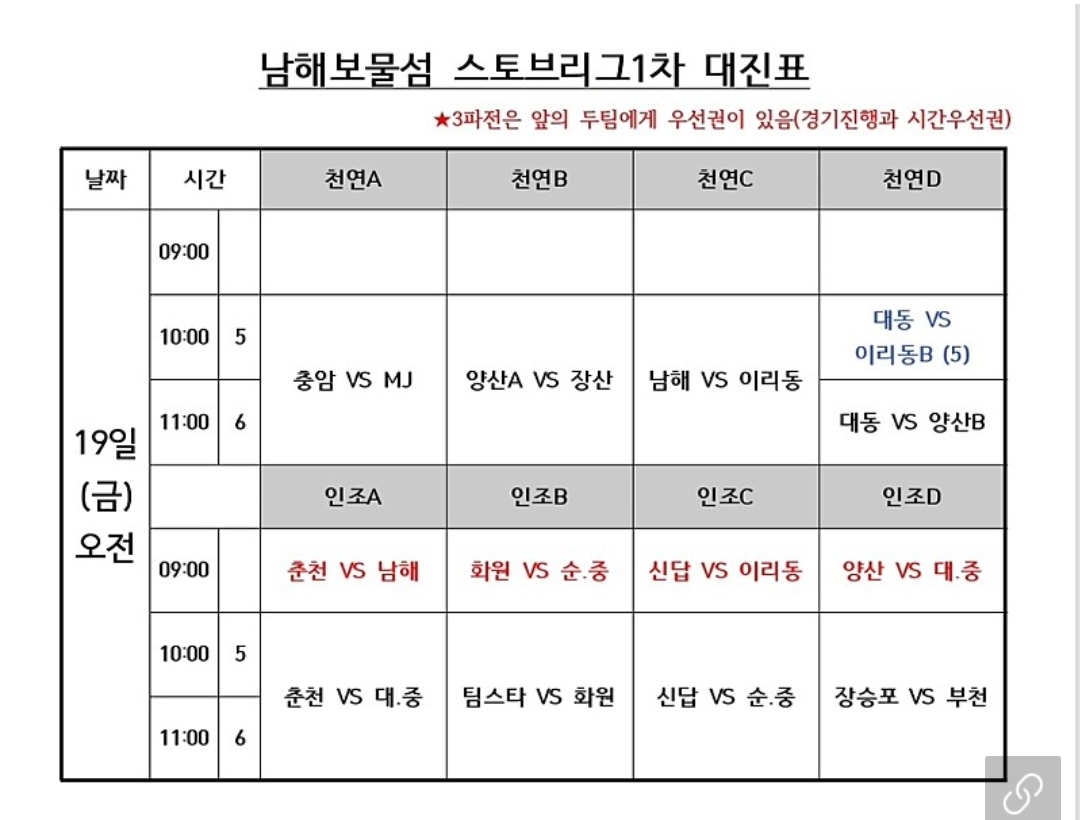 남해보물섬 스토브리그1차 대진표

★3파전은 앞의 두팀에게 우선권이 있음(경기진행과 시간우선권)

| 날짜 | 시간 | | 천연A | 천연B | 천연C | 천연D |
|---|---|---|---|---|---|---|
| 19일 (금) 오전 | 09:00 | | | | | |
| | 10:00 | 5 | 충암 VS MJ | 양산A VS 장산 | 남해 VS 이리동 | 대동 VS 이리동B (5) |
| | 11:00 | 6 | | | | 대동 VS 양산B |
| | | | 인조A | 인조B | 인조C | 인조D |
| | 09:00 | | 춘천 VS 남해 | 화원 VS 순.중 | 신답 VS 이리동 | 양산 VS 대.중 |
| | 10:00 | 5 | 춘천 VS 대.중 | 팀스타 VS 화원 | 신답 VS 순.중 | 장승포 VS 부천 |
| | 11:00 | 6 | | | | |